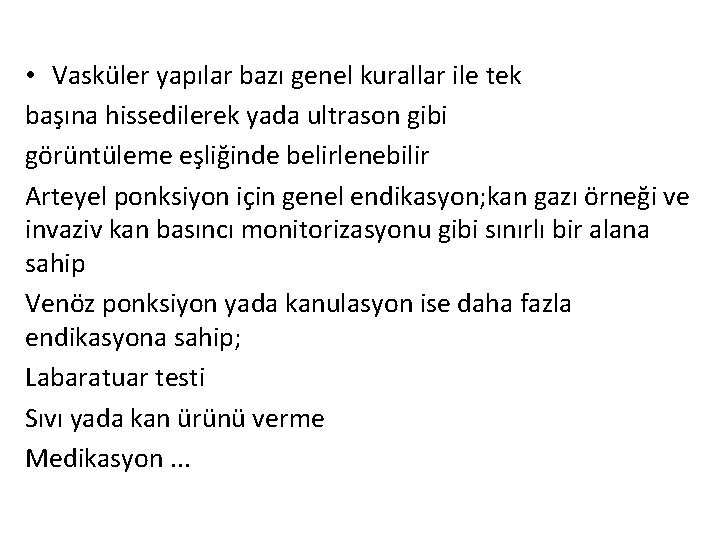 • Vasküler yapılar bazı genel kurallar ile tek

başına hissedilerek yada ultrason gibi

görüntüleme eşliğinde belirlenebilir

Arteyel ponksiyon için genel endikasyon;kan gazı örneği ve invaziv kan basıncı monitorizasyonu gibi sınırlı bir alana sahip

Venöz ponksiyon yada kanulasyon ise daha fazla endikasyona sahip;

Labaratuar testi

Sıvı yada kan ürünü verme

Medikasyon ...